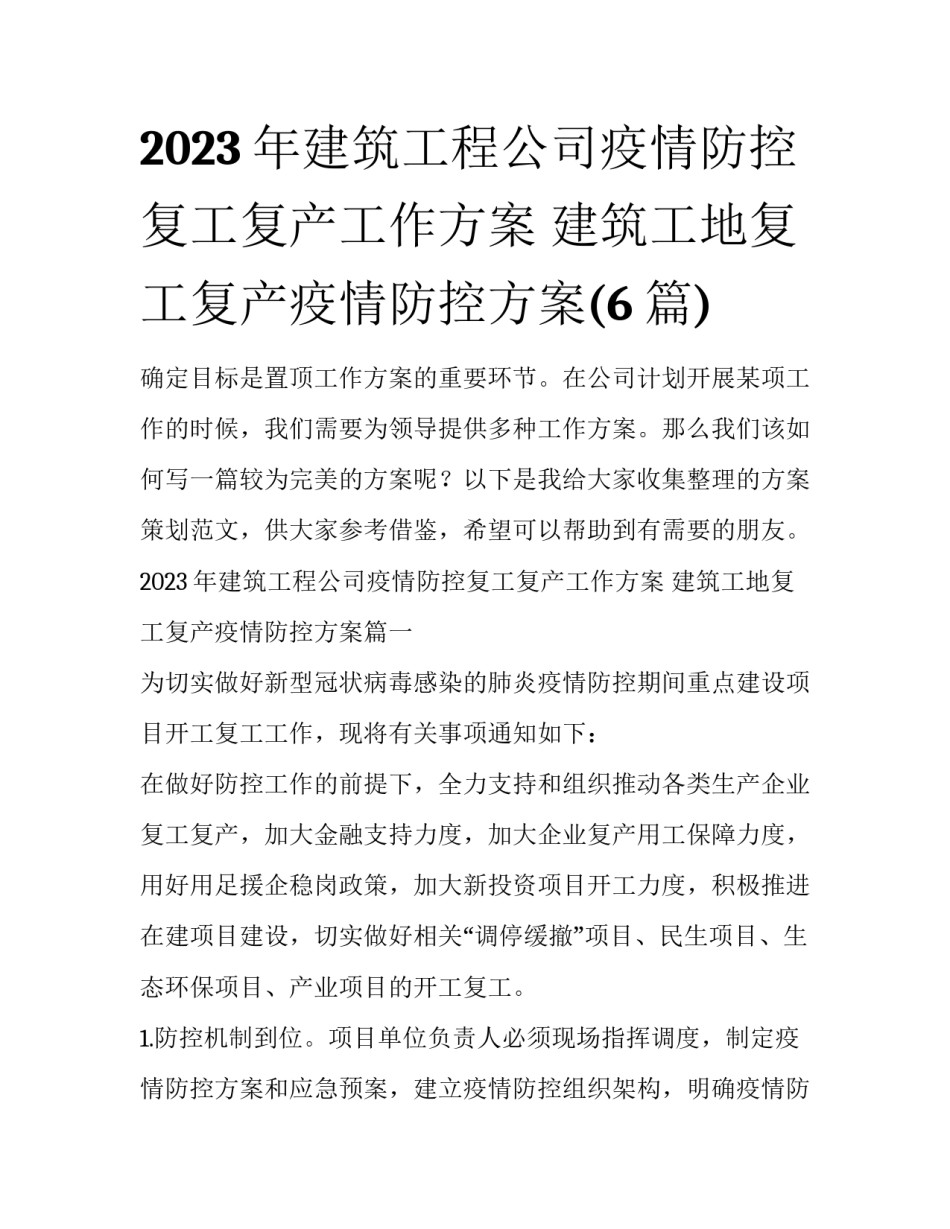 2023 年建筑工程公司疫情防控复工复产工作方案 建筑工地复工复产疫情防控方案(6 篇)

确定目标是置顶工作方案的重要环节。在公司计划开展某项工作的时候，我们需要为领导提供多种工作方案。那么我们该如何写一篇较为完美的方案呢？以下是我给大家收集整理的方案策划范文，供大家参考借鉴，希望可以帮助到有需要的朋友。

2023 年建筑工程公司疫情防控复工复产工作方案 建筑工地复工复产疫情防控方案篇一

为切实做好新型冠状病毒感染的肺炎疫情防控期间重点建设项目开工复工工作，现将有关事项通知如下：

在做好防控工作的前提下，全力支持和组织推动各类生产企业复工复产，加大金融支持力度，加大企业复产用工保障力度，用好用足援企稳岗政策，加大新投资项目开工力度，积极推进在建项目建设，切实做好相关“调停缓撤”项目、民生项目、生态环保项目、产业项目的开工复工。

1.防控机制到位。项目单位负责人必须现场指挥调度，制定疫情防控方案和应急预案，建立疫情防控组织架构，明确疫情防